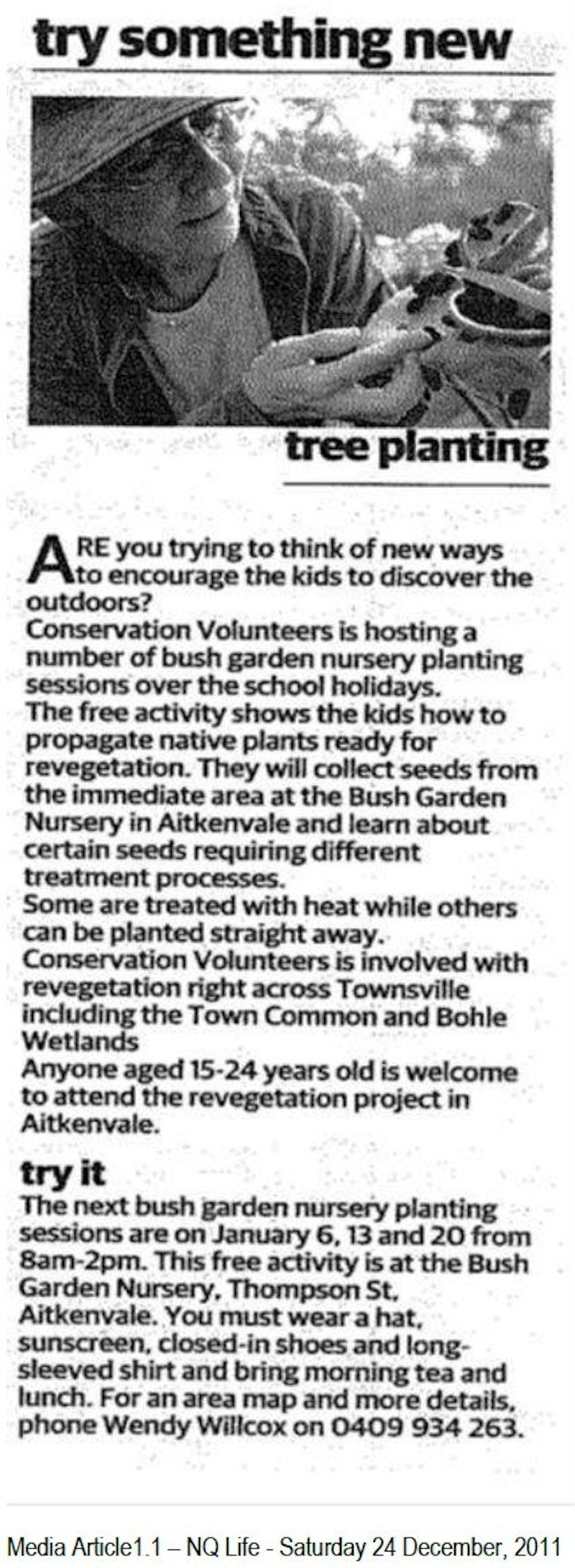 try something new

tree planting

ARE you trying to think of new ways to encourage the kids to discover the outdoors?

Conservation Volunteers is hosting a number of bush garden nursery planting sessions over the school holidays.

The free activity shows the kids how to propagate native plants ready for revegetation. They will collect seeds from the immediate area at the Bush Garden Nursery in Aitkenvale and learn about certain seeds requiring different treatment processes.

Some are treated with heat while others can be planted straight away.

Conservation Volunteers is involved with revegetation right across Townsville including the Town Common and Bohle Wetlands

Anyone aged 15-24 years old is welcome to attend the revegetation project in Aitkenvale.

try it

The next bush garden nursery planting sessions are on January 6, 13 and 20 from 8am-2pm. This free activity is at the Bush Garden Nursery, Thompson St, Aitkenvale. You must wear a hat, sunscreen, closed-in shoes and long-sleeved shirt and bring morning tea and lunch. For an area map and more details, phone Wendy Willcox on 0409 934 263.

Media Article1.1 – NQ Life - Saturday 24 December, 2011